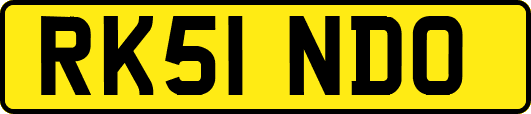 RK51 NDO